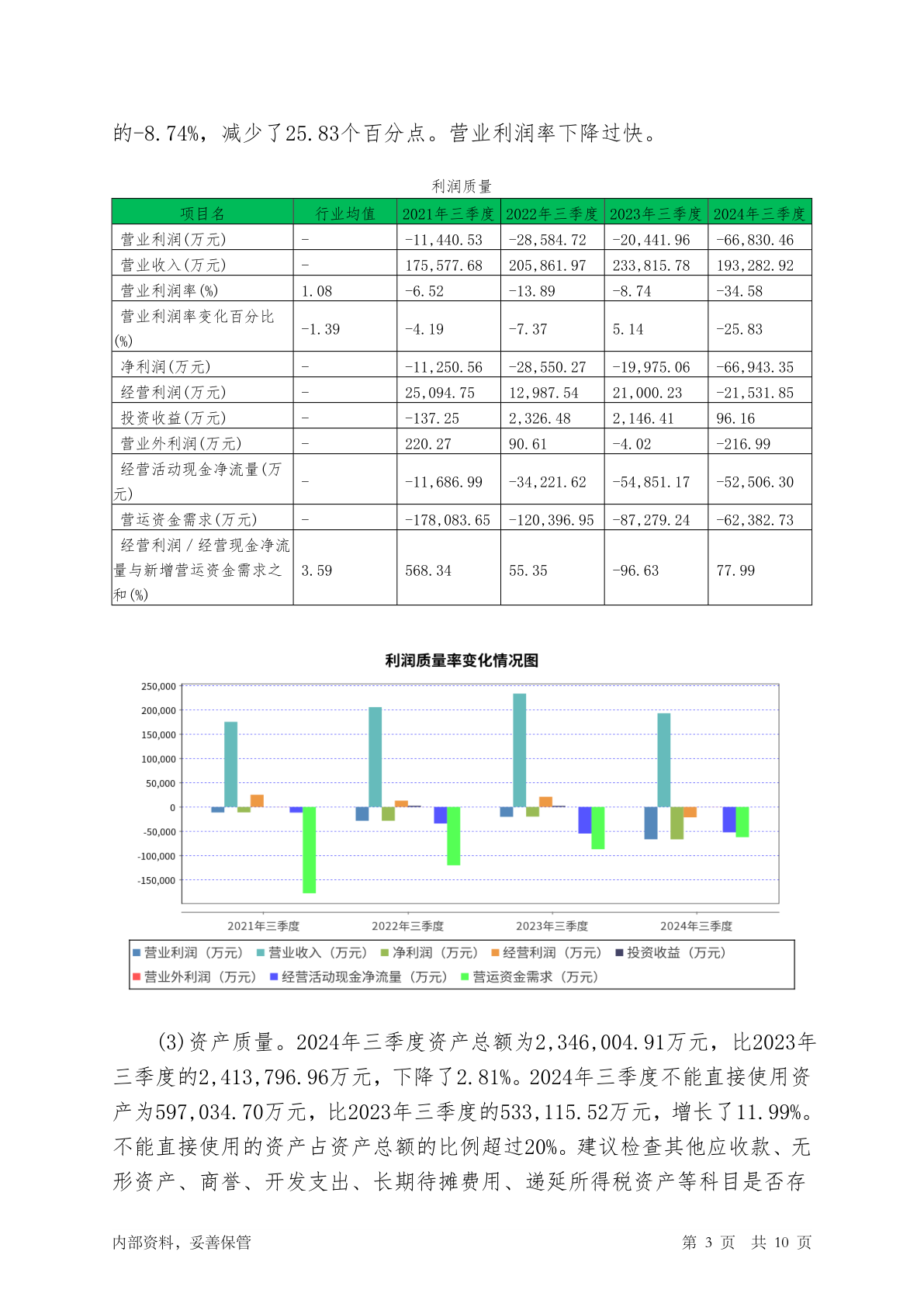 的-8.74%，减少了25.83个百分点。营业利润率下降过快。

利润质量

| 项目名 | 行业均值 | 2021年三季度 | 2022年三季度 | 2023年三季度 | 2024年三季度 |
|---|---|---|---|---|---|
| 营业利润(万元) | - | -11,440.53 | -28,584.72 | -20,441.96 | -66,830.46 |
| 营业收入(万元) | - | 175,577.68 | 205,861.97 | 233,815.78 | 193,282.92 |
| 营业利润率(%) | 1.08 | -6.52 | -13.89 | -8.74 | -34.58 |
| 营业利润率变化百分比(%) | -1.39 | -4.19 | -7.37 | 5.14 | -25.83 |
| 净利润(万元) | - | -11,250.56 | -28,550.27 | -19,975.06 | -66,943.35 |
| 经营利润(万元) | - | 25,094.75 | 12,987.54 | 21,000.23 | -21,531.85 |
| 投资收益(万元) | - | -137.25 | 2,326.48 | 2,146.41 | 96.16 |
| 营业外利润(万元) | - | 220.27 | 90.61 | -4.02 | -216.99 |
| 经营活动现金净流量(万元) | - | -11,686.99 | -34,221.62 | -54,851.17 | -52,506.30 |
| 营运资金需求(万元) | - | -178,083.65 | -120,396.95 | -87,279.24 | -62,382.73 |
| 经营利润/经营现金净流量与新增营运资金需求之和(%) | 3.59 | 568.34 | 55.35 | -96.63 | 77.99 |

利润质量率变化情况图

250,000
200,000
150,000
100,000
50,000
0
-50,000
-100,000
-150,000

2021年三季度 2022年三季度 2023年三季度 2024年三季度

营业利润（万元） 营业收入（万元） 净利润（万元） 经营利润（万元） 投资收益（万元） 营业外利润（万元） 经营活动现金净流量（万元） 营运资金需求（万元）

(3)资产质量。2024年三季度资产总额为2,346,004.91万元，比2023年三季度的2,413,796.96万元，下降了2.81%。2024年三季度不能直接使用资产为597,034.70万元，比2023年三季度的533,115.52万元，增长了11.99%。不能直接使用的资产占资产总额的比例超过20%。建议检查其他应收款、无形资产、商誉、开发支出、长期待摊费用、递延所得税资产等科目是否存

内部资料，妥善保管 第 3 页 共 10 页